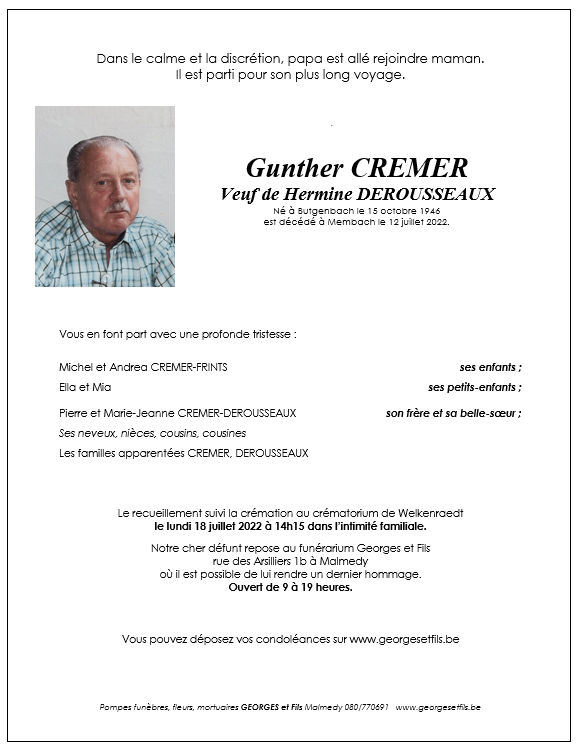 Dans le calme et la discrétion, papa est allé rejoindre maman.
Il est parti pour son plus long voyage.

Gunther CREMER
Veuf de Hermine DEROUSSEAUX
Né à Butgenbach le 15 octobre 1946
est décédé à Membach le 12 juillet 2022.

Vous en font part avec une profonde tristesse :

Michel et Andrea CREMER-FRINTS ses enfants ;
Ella et Mia ses petits-enfants ;
Pierre et Marie-Jeanne CREMER-DEROUSSEAUX son frère et sa belle-sœur ;
Ses neveux, nièces, cousins, cousines
Les familles apparentées CREMER, DEROUSSEAUX

Le recueillement suivi la crémation au crématorium de Welkenraedt
le lundi 18 juillet 2022 à 14h15 dans l'intimité familiale.

Notre cher défunt repose au funérarium Georges et Fils
rue des Arsilliers 1b à Malmedy
où il est possible de lui rendre un dernier hommage.
Ouvert de 9 à 19 heures.

Vous pouvez déposez vos condoléances sur www.georgesetfils.be

Pompes funèbres, fleurs, mortuaires GEORGES et Fils Malmedy 080/770691 www.georgesetfils.be